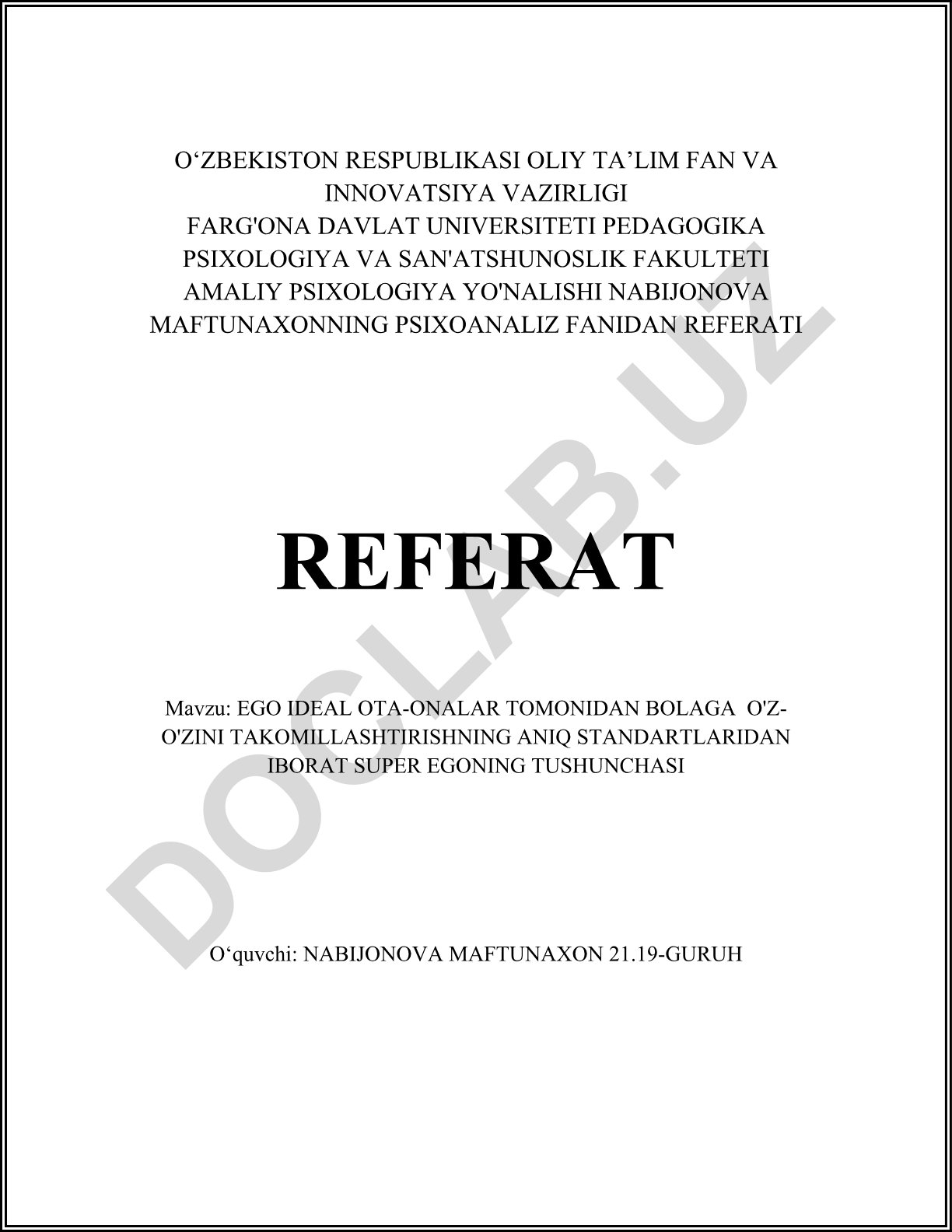 O‘ZBEKISTON RESPUBLIKASI OLIY TA’LIM FAN VA INNOVATSIYA VAZIRLIGI
FARG'ONA DAVLAT UNIVERSITETI PEDAGOGIKA PSIXOLOGIYA VA SAN'ATSHUNOSLIK FAKULTETI AMALIY PSIXOLOGIYA YO'NALISHI NABIJONOVA MAFTUNAXONNING PSIXOANALIZ FANIDAN REFERATI

REFERAT

Mavzu: EGO IDEAL OTA-ONALAR TOMONIDAN BOLAGA O'Z-O'ZINI TAKOMILLASHTIRISHNING ANIQ STANDARTLARIDAN IBORAT SUPER EGONING TUSHUNCHASI

O‘quvchi: NABIJONOVA MAFTUNAXON 21.19-GURUH

DOCLAB.UZ